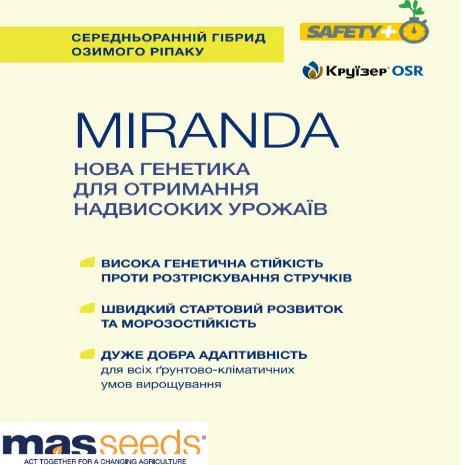 СЕРЕДНЬОРАННІЙ ГІБРИД ОЗИМОГО РІПАКУ

SAFETY+

Круїзер OSR

MIRANDA

НОВА ГЕНЕТИКА ДЛЯ ОТРИМАННЯ НАДВИСОКИХ УРОЖАЇВ

ВИСОКА ГЕНЕТИЧНА СТІЙКІСТЬ ПРОТИ РОЗТРІСКУВАННЯ СТРУЧКІВ

ШВИДКИЙ СТАРТОВИЙ РОЗВИТОК ТА МОРОЗОСТІЙКІСТЬ

ДУЖЕ ДОБРА АДАПТИВНІСТЬ для всіх ґрунтово-кліматичних умов вирощування

mas seeds®
ACT TOGETHER FOR A CHANGING AGRICULTURE